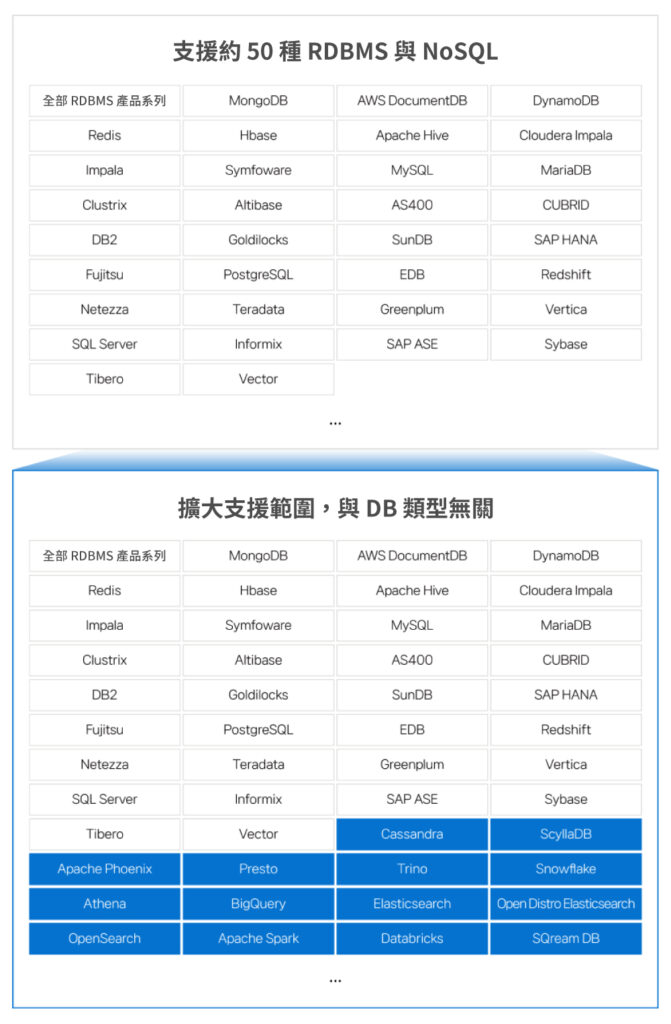 支援約 50 種 RDBMS 與 NoSQL

| 全部 RDBMS 產品系列 | MongoDB | AWS DocumentDB | DynamoDB |
|---|---|---|---|
| Redis | Hbase | Apache Hive | Cloudera Impala |
| Impala | Symfoware | MySQL | MariaDB |
| Clustrix | Altibase | AS400 | CUBRID |
| DB2 | Goldilocks | SunDB | SAP HANA |
| Fujitsu | PostgreSQL | EDB | Redshift |
| Netezza | Teradata | Greenplum | Vertica |
| SQL Server | Informix | SAP ASE | Sybase |
| Tibero | Vector | | |

...

擴大支援範圍，與 DB 類型無關

| 全部 RDBMS 產品系列 | MongoDB | AWS DocumentDB | DynamoDB |
|---|---|---|---|
| Redis | Hbase | Apache Hive | Cloudera Impala |
| Impala | Symfoware | MySQL | MariaDB |
| Clustrix | Altibase | AS400 | CUBRID |
| DB2 | Goldilocks | SunDB | SAP HANA |
| Fujitsu | PostgreSQL | EDB | Redshift |
| Netezza | Teradata | Greenplum | Vertica |
| SQL Server | Informix | SAP ASE | Sybase |
| Tibero | Vector | Cassandra | ScyllaDB |
| Apache Phoenix | Presto | Trino | Snowflake |
| Athena | BigQuery | Elasticsearch | Open Distro Elasticsearch |
| OpenSearch | Apache Spark | Databricks | SQream DB |

...